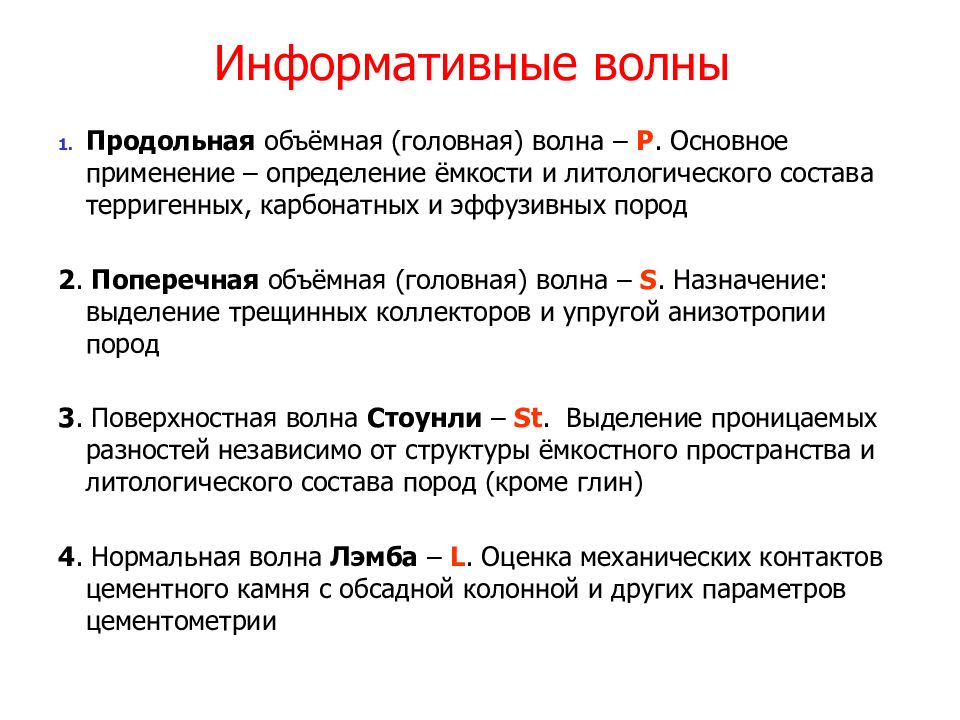 Информативные волны

1. Продольная объёмная (головная) волна – P. Основное применение – определение ёмкости и литологического состава терригенных, карбонатных и эффузивных пород

2. Поперечная объёмная (головная) волна – S. Назначение: выделение трещинных коллекторов и упругой анизотропии пород

3. Поверхностная волна Стоунли – St. Выделение проницаемых разностей независимо от структуры ёмкостного пространства и литологического состава пород (кроме глин)

4. Нормальная волна Лэмба – L. Оценка механических контактов цементного камня с обсадной колонной и других параметров цементометрии